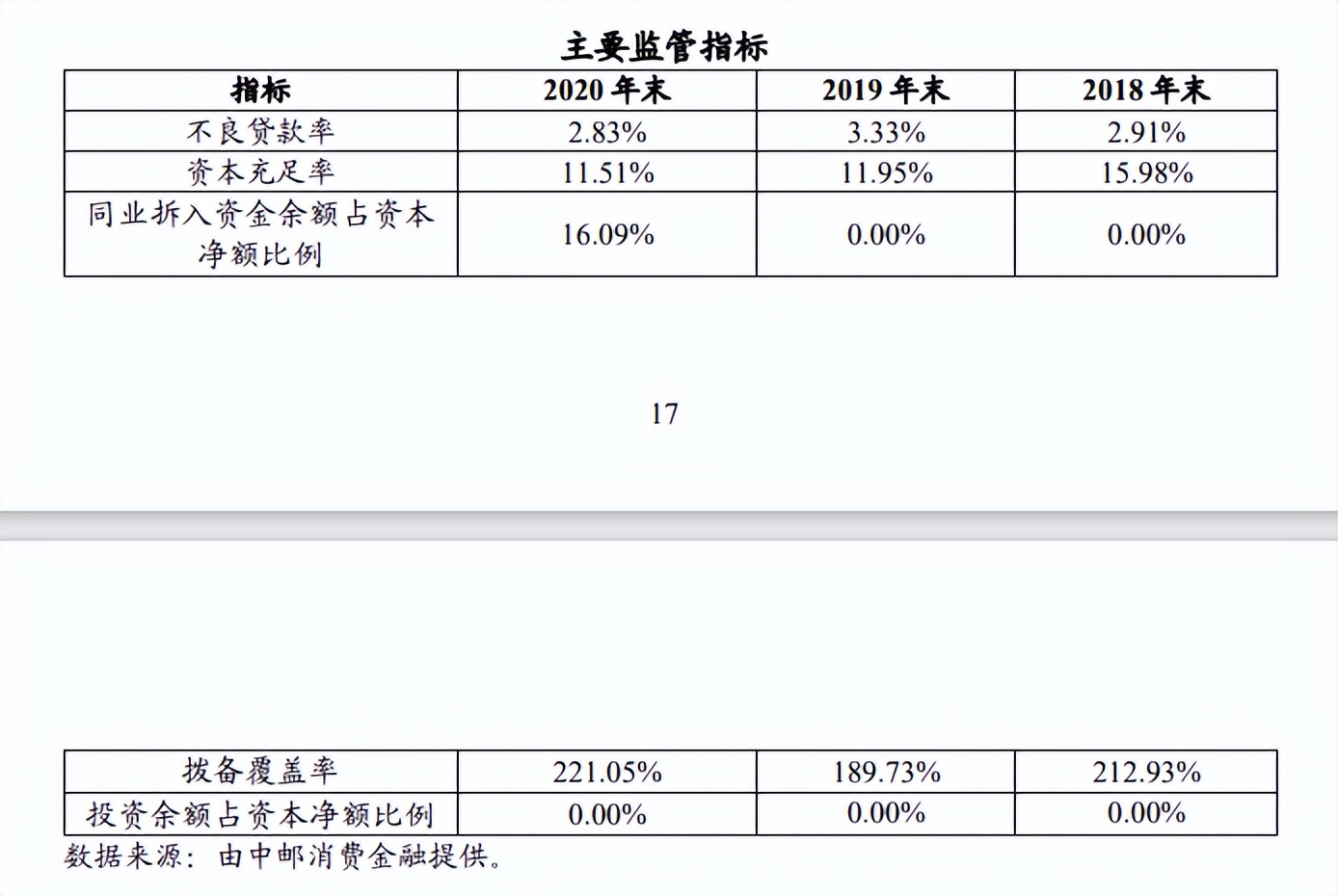 主要监管指标

| 指标 | 2020 年末 | 2019 年末 | 2018 年末 |
|---|---|---|---|
| 不良贷款率 | 2.83% | 3.33% | 2.91% |
| 资本充足率 | 11.51% | 11.95% | 15.98% |
| 同业拆入资金余额占资本净额比例 | 16.09% | 0.00% | 0.00% |

17

| 拨备覆盖率 | 221.05% | 189.73% | 212.93% |
|---|---|---|---|
| 投资余额占资本净额比例 | 0.00% | 0.00% | 0.00% |

数据来源：由中邮消费金融提供。